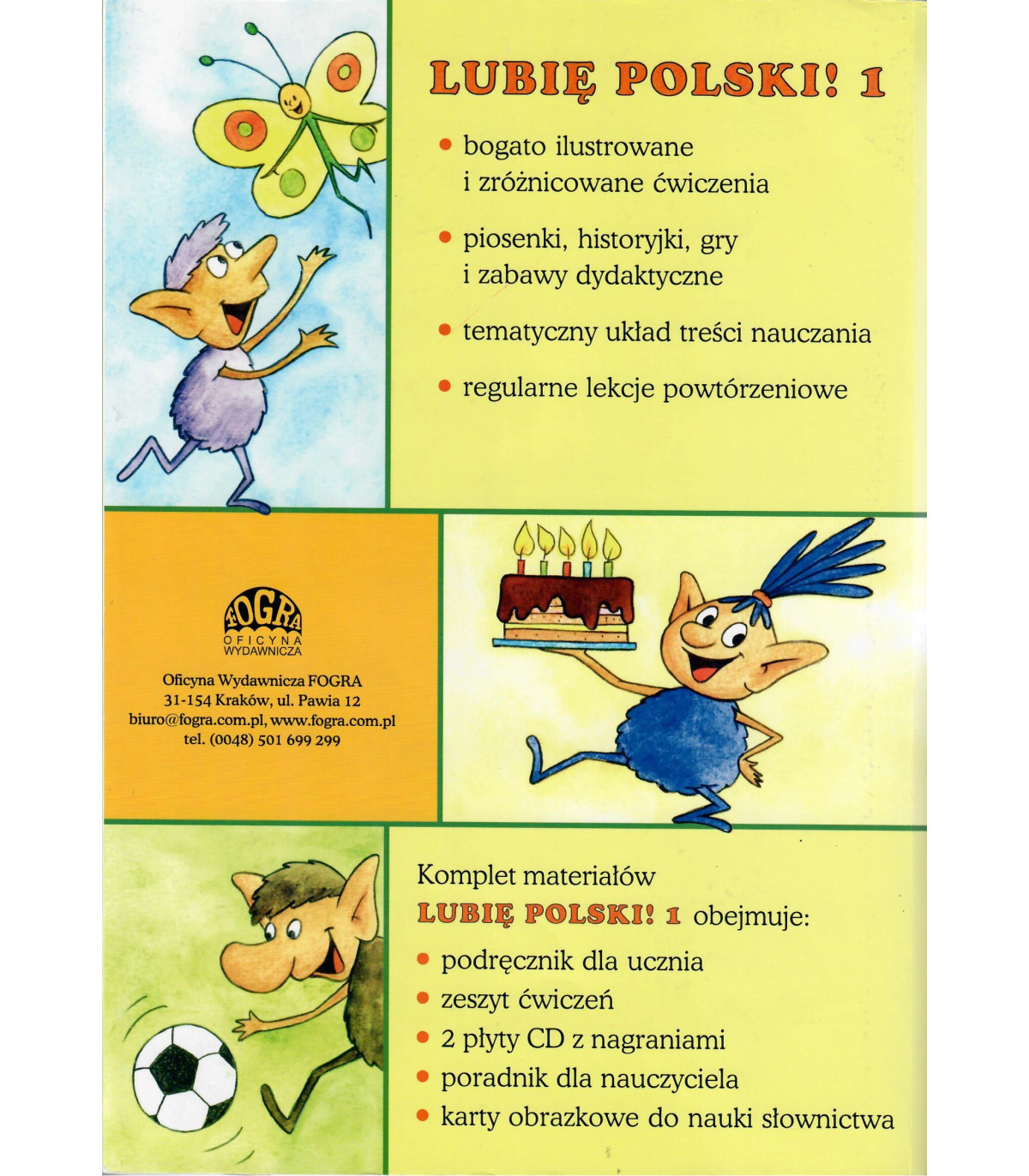 LUBIĘ POLSKI! 1

• bogato ilustrowane i zróżnicowane ćwiczenia

• piosenki, historyjki, gry i zabawy dydaktyczne

• tematyczny układ treści nauczania

• regularne lekcje powtórzeniowe

FOGRA
OFICYNA WYDAWNICZA

Oficyna Wydawnicza FOGRA
31-154 Kraków, ul. Pawia 12
biuro@fogra.com.pl, www.fogra.com.pl
tel. (0048) 501 699 299

Komplet materiałów LUBIĘ POLSKI! 1 obejmuje:
• podręcznik dla ucznia
• zeszyt ćwiczeń
• 2 płyty CD z nagraniami
• poradnik dla nauczyciela
• karty obrazkowe do nauki słownictwa